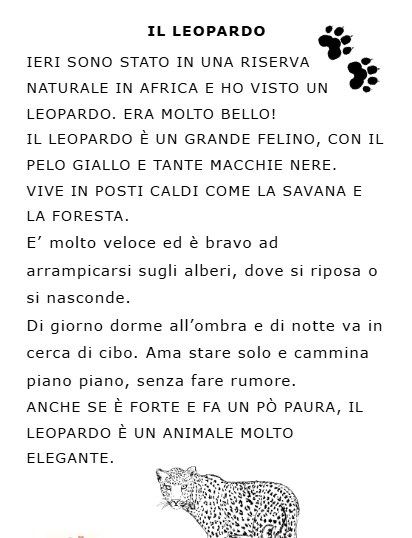 IL LEOPARDO

IERI SONO STATO IN UNA RISERVA NATURALE IN AFRICA E HO VISTO UN LEOPARDO. ERA MOLTO BELLO!
IL LEOPARDO È UN GRANDE FELINO, CON IL PELO GIALLO E TANTE MACCHIE NERE.
VIVE IN POSTI CALDI COME LA SAVANA E LA FORESTA.
E’ molto veloce ed è bravo ad arrampicarsi sugli alberi, dove si riposa o si nasconde.
Di giorno dorme all’ombra e di notte va in cerca di cibo. Ama stare solo e cammina piano piano, senza fare rumore.
ANCHE SE È FORTE E FA UN PÒ PAURA, IL LEOPARDO È UN ANIMALE MOLTO ELEGANTE.